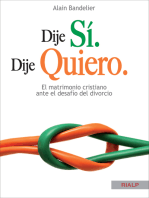 Alain Bandelier

Dije Sí.
Dije Quiero.

El matrimonio cristiano ante el desafío del divorcio

RIALP